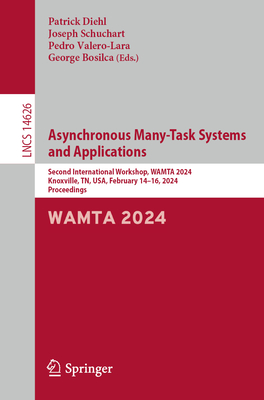 Patrick Diehl
Joseph Schuchart
Pedro Valero-Lara
George Bosilca (Eds.)

LNCS 14626

Asynchronous Many-Task Systems and Applications

Second International Workshop, WAMTA 2024
Knoxville, TN, USA, February 14–16, 2024
Proceedings

WAMTA 2024

Springer